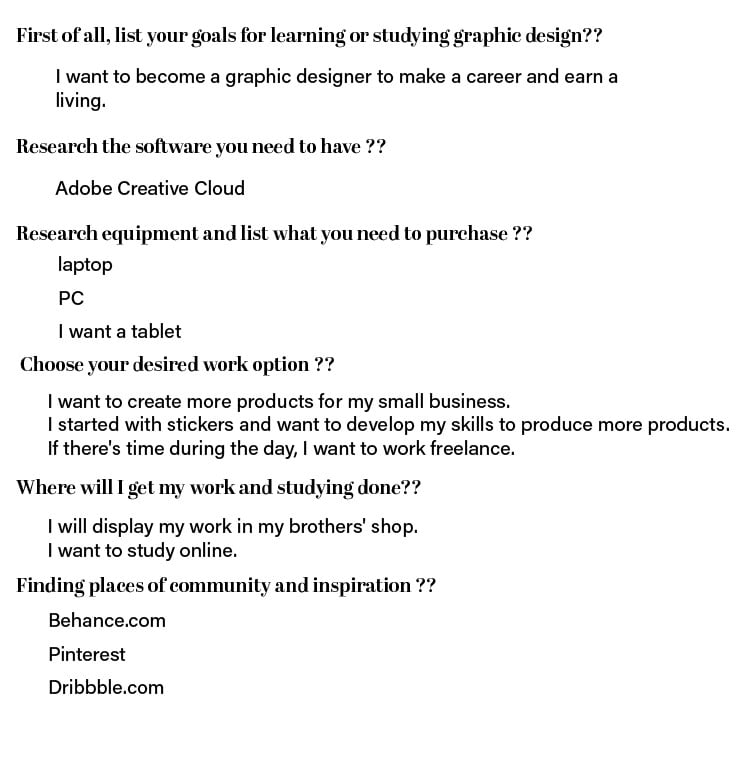 First of all, list your goals for learning or studying graphic design??

I want to become a graphic designer to make a career and earn a living.

Research the software you need to have ??

Adobe Creative Cloud

Research equipment and list what you need to purchase ??

laptop

PC

I want a tablet

Choose your desired work option ??

I want to create more products for my small business.
I started with stickers and want to develop my skills to produce more products.
If there's time during the day, I want to work freelance.

Where will I get my work and studying done??

I will display my work in my brothers' shop.
I want to study online.

Finding places of community and inspiration ??

Behance.com

Pinterest

Dribbble.com